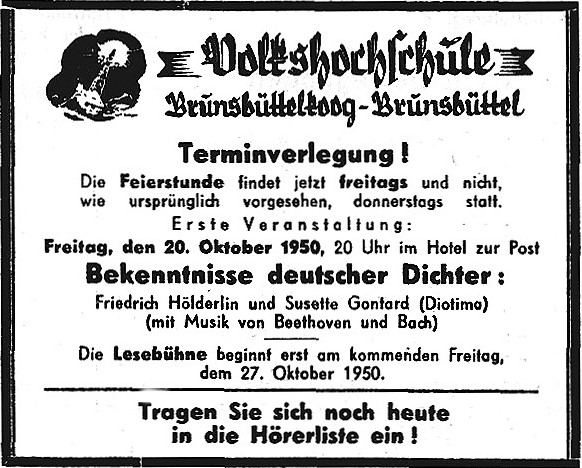 Volkshochschule
Brunsbüttelkoog-Brunsbüttel

Terminverlegung!

Die Feierstunde findet jetzt freitags und nicht, wie ursprünglich vorgesehen, donnerstags statt.

Erste Veranstaltung:

Freitag, den 20. Oktober 1950, 20 Uhr im Hotel zur Post

Bekenntnisse deutscher Dichter:

Friedrich Hölderlin und Susette Gontard (Diotima)
(mit Musik von Beethoven und Bach)

Die Lesebühne beginnt erst am kommenden Freitag, dem 27. Oktober 1950.

Tragen Sie sich noch heute in die Hörerliste ein!